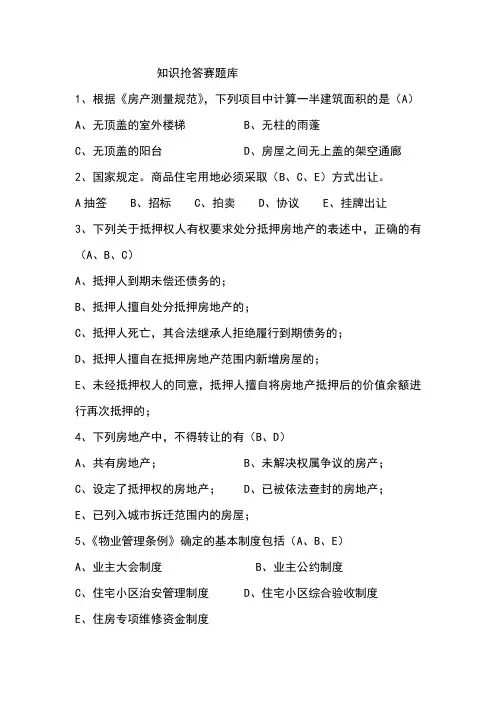 知识抢答赛题库

1、根据《房产测量规范》，下列项目中计算一半建筑面积的是（A）

A、无顶盖的室外楼梯　　B、无柱的雨蓬

C、无顶盖的阳台　　D、房屋之间无上盖的架空通廊

2、国家规定。商品住宅用地必须采取（B、C、E）方式出让。

A 抽签　B、招标　C、拍卖　D、协议　E、挂牌出让

3、下列关于抵押权人有权要求处分抵押房地产的表述中，正确的有（A、B、C）

A、抵押人到期未偿还债务的；

B、抵押人擅自处分抵押房地产的；

C、抵押人死亡，其合法继承人拒绝履行到期债务的；

D、抵押人擅自在抵押房地产范围内新增房屋的；

E、未经抵押权人的同意，抵押人擅自将房地产抵押后的价值余额进行再次抵押的；

4、下列房地产中，不得转让的有（B、D）

A、共有房地产；　　B、未解决权属争议的房产；

C、设定了抵押权的房地产；　　D、已被依法查封的房地产；

E、已列入城市拆迁范围内的房屋；

5、《物业管理条例》确定的基本制度包括（A、B、E）

A、业主大会制度　　B、业主公约制度

C、住宅小区治安管理制度　　D、住宅小区综合验收制度

E、住房专项维修资金制度